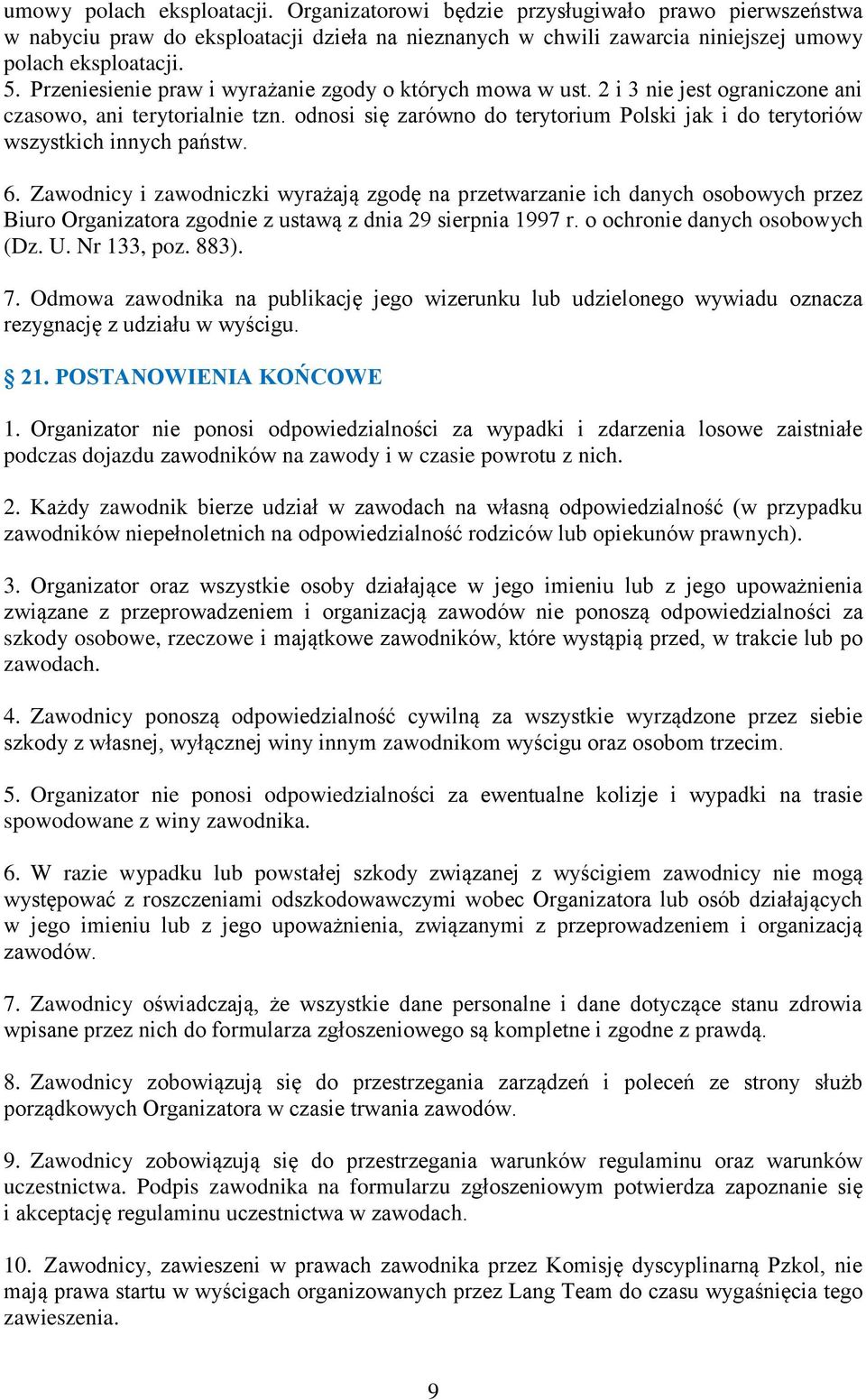 umowy polach eksploatacji. Organizatorowi będzie przysługiwało prawo pierwszeństwa w nabyciu praw do eksploatacji dzieła na nieznanych w chwili zawarcia niniejszej umowy polach eksploatacji.
5. Przeniesienie praw i wyrażanie zgody o których mowa w ust. 2 i 3 nie jest ograniczone ani czasowo, ani terytorialnie tzn. odnosi się zarówno do terytorium Polski jak i do terytoriów wszystkich innych państw.

6. Zawodnicy i zawodniczki wyrażają zgodę na przetwarzanie ich danych osobowych przez Biuro Organizatora zgodnie z ustawą z dnia 29 sierpnia 1997 r. o ochronie danych osobowych (Dz. U. Nr 133, poz. 883).

7. Odmowa zawodnika na publikację jego wizerunku lub udzielonego wywiadu oznacza rezygnację z udziału w wyścigu.

§ 21. POSTANOWIENIA KOŃCOWE

1. Organizator nie ponosi odpowiedzialności za wypadki i zdarzenia losowe zaistniałe podczas dojazdu zawodników na zawody i w czasie powrotu z nich.

2. Każdy zawodnik bierze udział w zawodach na własną odpowiedzialność (w przypadku zawodników niepełnoletnich na odpowiedzialność rodziców lub opiekunów prawnych).

3. Organizator oraz wszystkie osoby działające w jego imieniu lub z jego upoważnienia związane z przeprowadzeniem i organizacją zawodów nie ponoszą odpowiedzialności za szkody osobowe, rzeczowe i majątkowe zawodników, które wystąpią przed, w trakcie lub po zawodach.

4. Zawodnicy ponoszą odpowiedzialność cywilną za wszystkie wyrządzone przez siebie szkody z własnej, wyłącznej winy innym zawodnikom wyścigu oraz osobom trzecim.

5. Organizator nie ponosi odpowiedzialności za ewentualne kolizje i wypadki na trasie spowodowane z winy zawodnika.

6. W razie wypadku lub powstałej szkody związanej z wyścigiem zawodnicy nie mogą występować z roszczeniami odszkodowawczymi wobec Organizatora lub osób działających w jego imieniu lub z jego upoważnienia, związanymi z przeprowadzeniem i organizacją zawodów.

7. Zawodnicy oświadczają, że wszystkie dane personalne i dane dotyczące stanu zdrowia wpisane przez nich do formularza zgłoszeniowego są kompletne i zgodne z prawdą.

8. Zawodnicy zobowiązują się do przestrzegania zarządzeń i poleceń ze strony służb porządkowych Organizatora w czasie trwania zawodów.

9. Zawodnicy zobowiązują się do przestrzegania warunków regulaminu oraz warunków uczestnictwa. Podpis zawodnika na formularzu zgłoszeniowym potwierdza zapoznanie się i akceptację regulaminu uczestnictwa w zawodach.

10. Zawodnicy, zawieszeni w prawach zawodnika przez Komisję dyscyplinarną Pzkol, nie mają prawa startu w wyścigach organizowanych przez Lang Team do czasu wygaśnięcia tego zawieszenia.

9